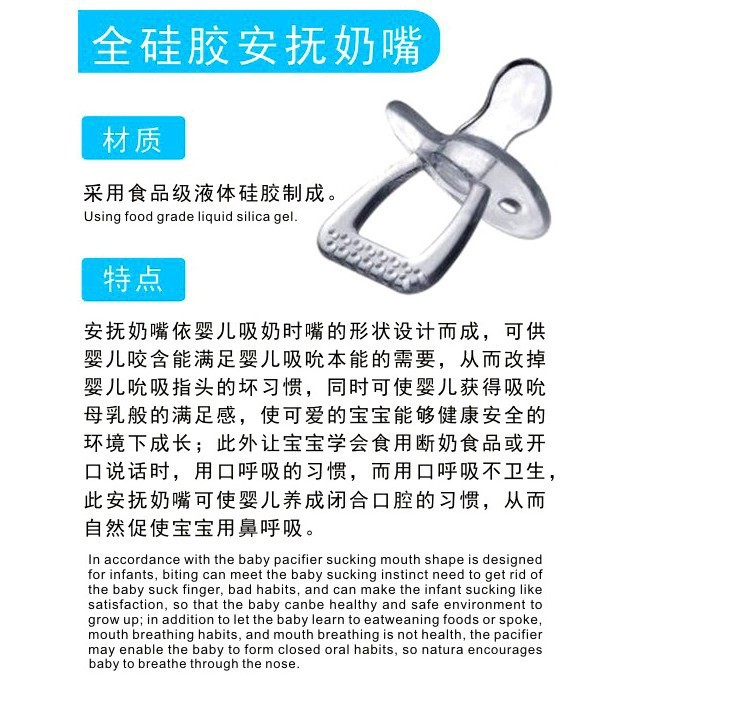 全硅胶安抚奶嘴

材质

采用食品级液体硅胶制成。
Using food grade liquid silica gel.

特点

安抚奶嘴依婴儿吸奶时嘴的形状设计而成，可供婴儿咬含能满足婴儿吸吮本能的需要，从而改掉婴儿吮吸指头的坏习惯，同时可使婴儿获得吸吮母乳般的满足感，使可爱的宝宝能够健康安全的环境下成长；此外让宝宝学会食用断奶食品或开口说话时，用口呼吸的习惯，而用口呼吸不卫生，此安抚奶嘴可使婴儿养成闭合口腔的习惯，从而自然促使宝宝用鼻呼吸。

In accordance with the baby pacifier sucking mouth shape is designed for infants, biting can meet the baby sucking instinct need to get rid of the baby suck finger, bad habits, and can make the infant sucking like satisfaction, so that the baby canbe healthy and safe environment to grow up; in addition to let the baby learn to eatweaning foods or spoke, mouth breathing habits, and mouth breathing is not health, the pacifier may enable the baby to form closed oral habits, so natura encourages baby to breathe through the nose.